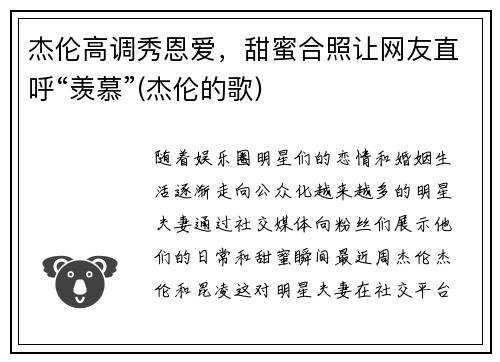 杰伦高调秀恩爱，甜蜜合照让网友直呼“羡慕”(杰伦的歌)

随着娱乐圈明星们的恋情和婚姻生活逐渐走向公众化越来越多的明星夫妻通过社交媒体向粉丝们展示他们的日常和甜蜜瞬间最近周杰伦杰伦和昆凌这对明星夫妻在社交平台